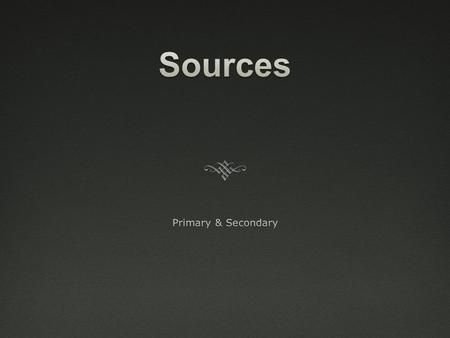 Sources

Primary & Secondary